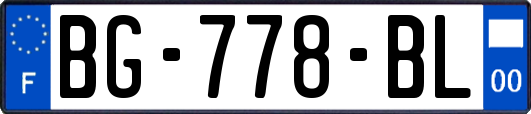 F

BG-778-BL

00